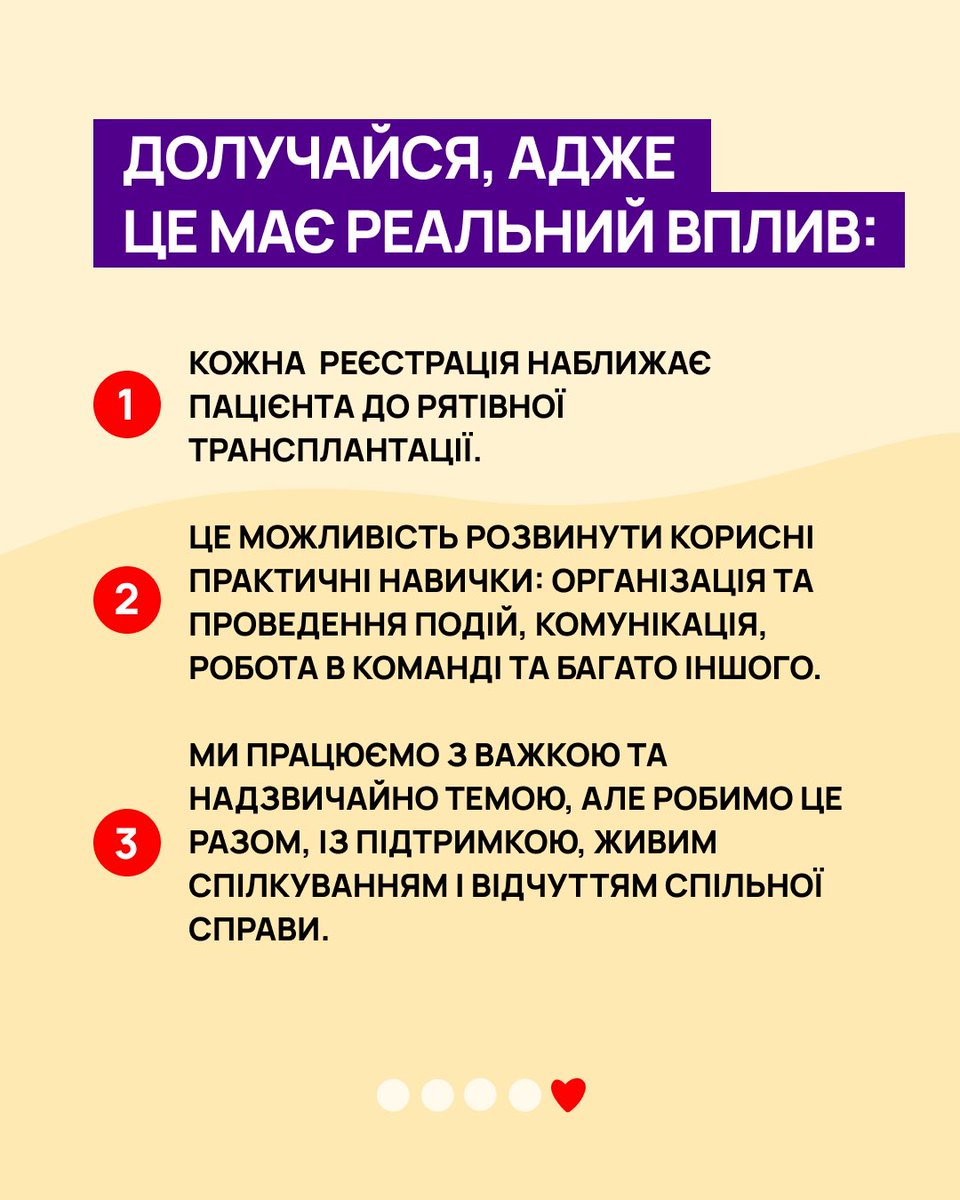 ДОЛУЧАЙСЯ, АДЖЕ ЦЕ МАЄ РЕАЛЬНИЙ ВПЛИВ:

1 КОЖНА РЕЄСТРАЦІЯ НАБЛИЖАЄ ПАЦІЄНТА ДО РЯТІВНОЇ ТРАНСПЛАНТАЦІЇ.

2 ЦЕ МОЖЛИВІСТЬ РОЗВИНУТИ КОРИСНІ ПРАКТИЧНІ НАВИЧКИ: ОРГАНІЗАЦІЯ ТА ПРОВЕДЕННЯ ПОДІЙ, КОМУНІКАЦІЯ, РОБОТА В КОМАНДІ ТА БАГАТО ІНШОГО.

3 МИ ПРАЦЮЄМО З ВАЖКОЮ ТА НАДЗВИЧАЙНО ТЕМОЮ, АЛЕ РОБИМО ЦЕ РАЗОМ, ІЗ ПІДТРИМКОЮ, ЖИВИМ СПІЛКУВАННЯМ І ВІДЧУТТЯМ СПІЛЬНОЇ СПРАВИ.